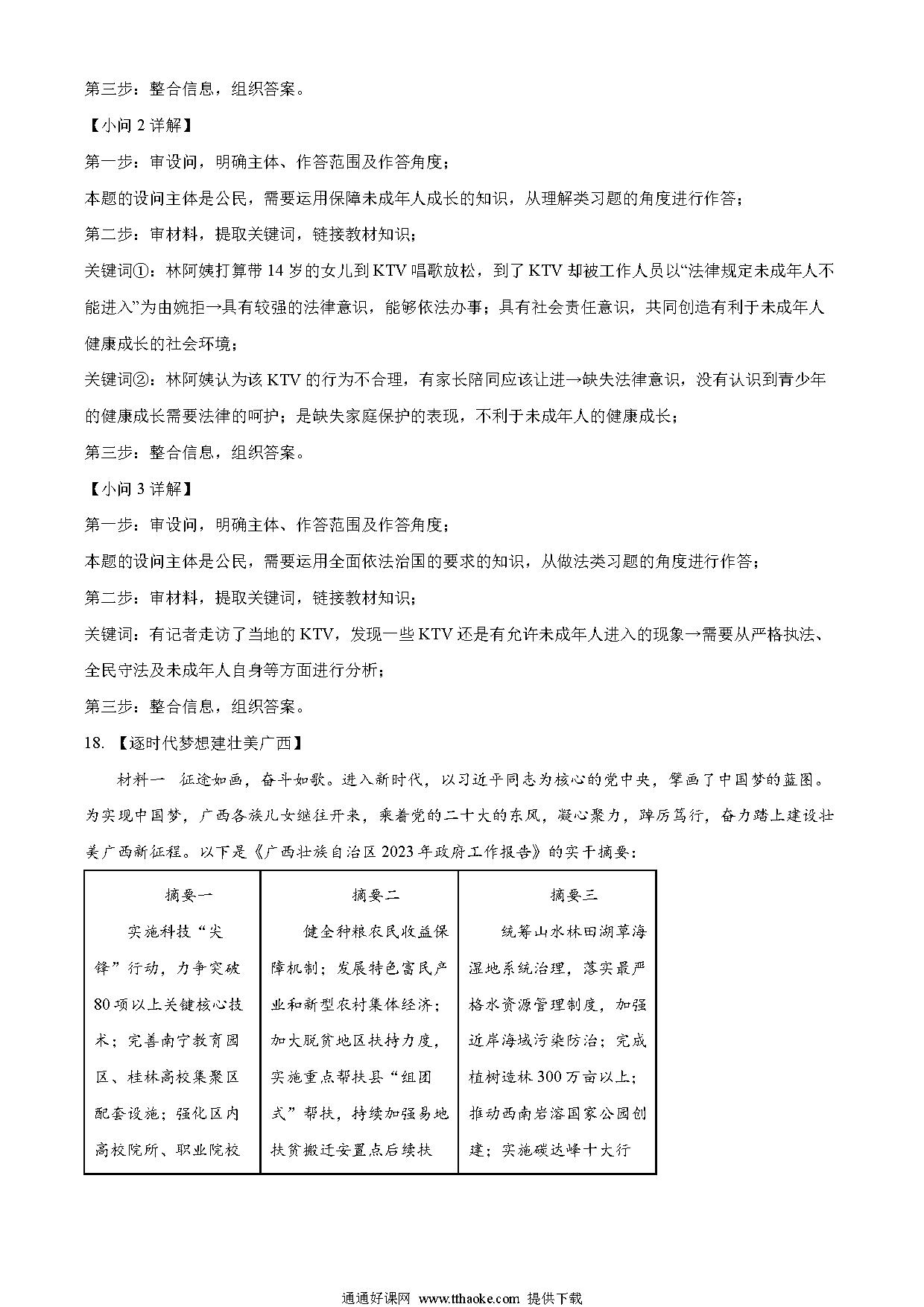 第三步：整合信息，组织答案。

【小问 2 详解】

第一步：审设问，明确主体、作答范围及作答角度；

本题的设问主体是公民，需要运用保障未成年人成长的知识，从理解类习题的角度进行作答；

第二步：审材料，提取关键词，链接教材知识；

关键词①：林阿姨打算带 14 岁的女儿到 KTV 唱歌放松，到了 KTV 却被工作人员以“法律规定未成年人不能进入”为由婉拒→具有较强的法律意识，能够依法办事；具有社会责任意识，共同创造有利于未成年人健康成长的社会环境；

关键词②：林阿姨认为该 KTV 的行为不合理，有家长陪同应该让进→缺失法律意识，没有认识到青少年的健康成长需要法律的呵护；是缺失家庭保护的表现，不利于未成年人的健康成长；

第三步：整合信息，组织答案。

【小问 3 详解】

第一步：审设问，明确主体、作答范围及作答角度；

本题的设问主体是公民，需要运用全面依法治国的要求的知识，从做法类习题的角度进行作答；

第二步：审材料，提取关键词，链接教材知识；

关键词：有记者走访了当地的 KTV，发现一些 KTV 还是有允许未成年人进入的现象→需要从严格执法、全民守法及未成年人自身等方面进行分析；

第三步：整合信息，组织答案。

18. 【逐时代梦想建壮美广西】

材料一 征途如画，奋斗如歌。进入新时代，以习近平同志为核心的党中央，擘画了中国梦的蓝图。为实现中国梦，广西各族儿女继往开来，乘着党的二十大的东风，凝心聚力，踔厉笃行，奋力踏上建设壮美广西新征程。以下是《广西壮族自治区 2023 年政府工作报告》的实干摘要：

| 摘要一 | 摘要二 | 摘要三 |
|---|---|---|
| 实施科技“尖锋”行动，力争突破 80 项以上关键核心技术；完善南宁教育园区、桂林高校集聚区配套设施；强化区内高校院所、职业院校 | 健全种粮农民收益保障机制；发展特色富民产业和新型农村集体经济；加大脱贫地区扶持力度，实施重点帮扶县“组团式”帮扶，持续加强易地扶贫搬迁安置点后续扶 | 统筹山水林田湖草海湿地系统治理，落实最严格水资源管理制度，加强近岸海域污染防治；完成植树造林 300 万亩以上；推动西南岩溶国家公园创建；实施碳达峰十大行 |

通通好课网 www.tthaoke.com 提供下载